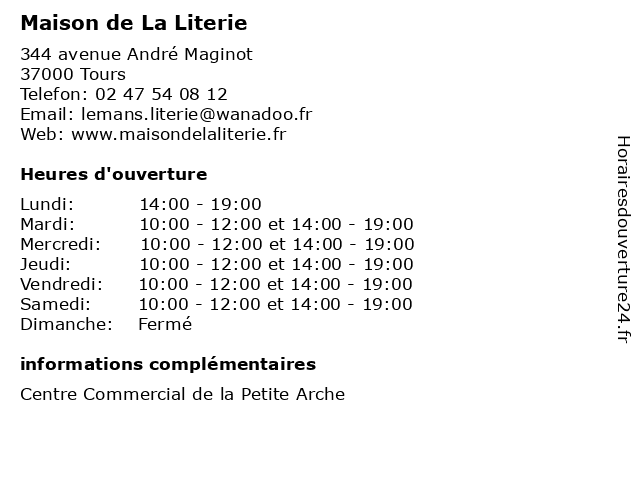 Maison de La Literie

344 avenue André Maginot
37000 Tours
Telefon: 02 47 54 08 12
Email: lemans.literie@wanadoo.fr
Web: www.maisondelaliterie.fr

Heures d'ouverture

| Lundi: | 14:00 - 19:00 |
|---|---|
| Mardi: | 10:00 - 12:00 et 14:00 - 19:00 |
| Mercredi: | 10:00 - 12:00 et 14:00 - 19:00 |
| Jeudi: | 10:00 - 12:00 et 14:00 - 19:00 |
| Vendredi: | 10:00 - 12:00 et 14:00 - 19:00 |
| Samedi: | 10:00 - 12:00 et 14:00 - 19:00 |
| Dimanche: | Fermé |

informations complémentaires

Centre Commercial de la Petite Arche

Horairesdouverture24.fr